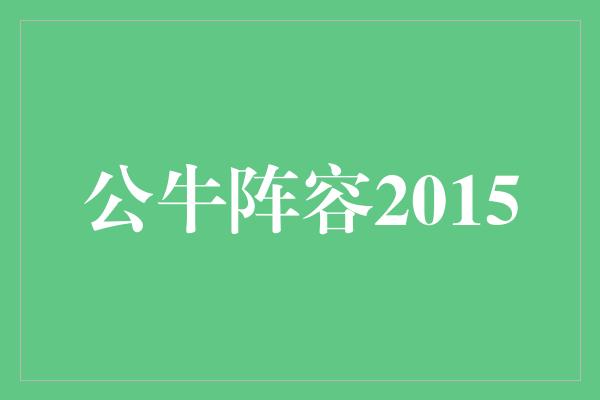 公牛阵容2015